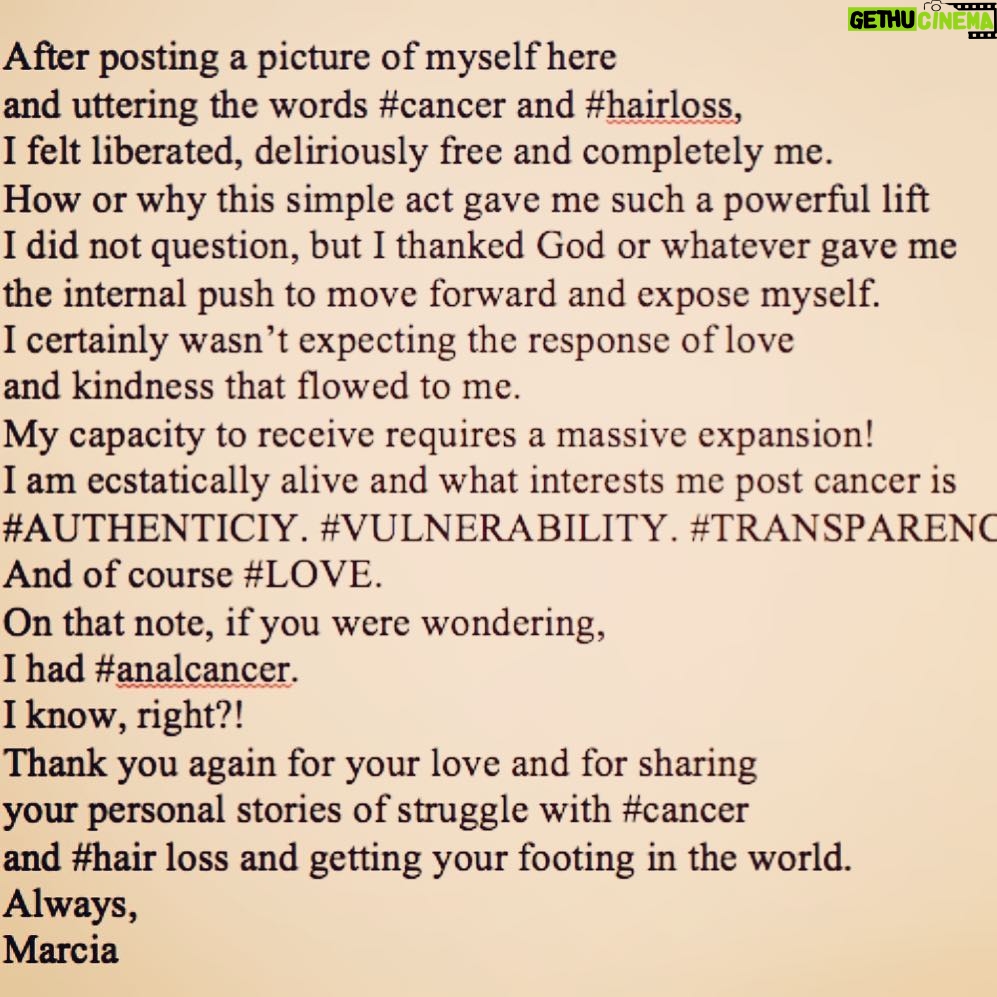 GETHU CINEMA

After posting a picture of myself here
and uttering the words #cancer and #hairloss,
I felt liberated, deliriously free and completely me.
How or why this simple act gave me such a powerful lift
I did not question, but I thanked God or whatever gave me
the internal push to move forward and expose myself.
I certainly wasn't expecting the response of love
and kindness that flowed to me.
My capacity to receive requires a massive expansion!
I am ecstatically alive and what interests me post cancer is
#AUTHENTICIY. #VULNERABILITY. #TRANSPARENC
And of course #LOVE.
On that note, if you were wondering,
I had #analcancer.
I know, right?!
Thank you again for your love and for sharing
your personal stories of struggle with #cancer
and #hair loss and getting your footing in the world.
Always,
Marcia